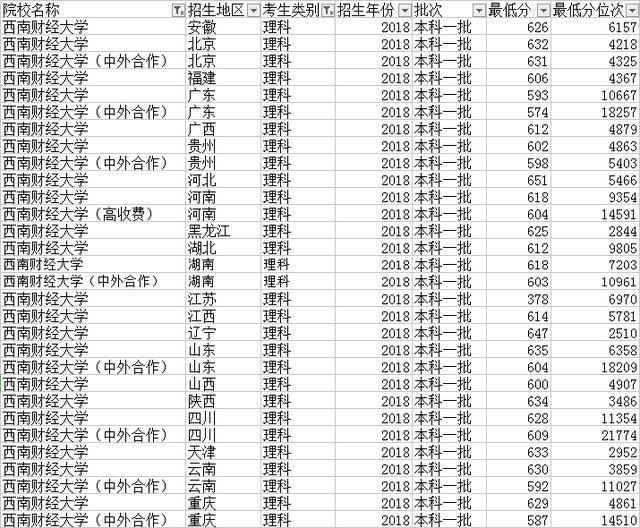 | 院校名称 | 招生地区 | 考生类别 | 招生年份 | 批次 | 最低分 | 最低分位次 |
|---|---|---|---|---|---|---|
| 西南财经大学 | 安徽 | 理科 | 2018 | 本科一批 | 626 | 6157 |
| 西南财经大学 | 北京 | 理科 | 2018 | 本科一批 | 632 | 4218 |
| 西南财经大学（中外合作） | 北京 | 理科 | 2018 | 本科一批 | 631 | 4325 |
| 西南财经大学 | 福建 | 理科 | 2018 | 本科一批 | 606 | 4367 |
| 西南财经大学 | 广东 | 理科 | 2018 | 本科一批 | 593 | 10667 |
| 西南财经大学（中外合作） | 广东 | 理科 | 2018 | 本科一批 | 574 | 18257 |
| 西南财经大学 | 广西 | 理科 | 2018 | 本科一批 | 612 | 4879 |
| 西南财经大学 | 贵州 | 理科 | 2018 | 本科一批 | 602 | 4863 |
| 西南财经大学（中外合作） | 贵州 | 理科 | 2018 | 本科一批 | 598 | 5403 |
| 西南财经大学 | 河北 | 理科 | 2018 | 本科一批 | 651 | 5466 |
| 西南财经大学 | 河南 | 理科 | 2018 | 本科一批 | 618 | 9354 |
| 西南财经大学（高收费） | 河南 | 理科 | 2018 | 本科一批 | 604 | 14591 |
| 西南财经大学 | 黑龙江 | 理科 | 2018 | 本科一批 | 625 | 2844 |
| 西南财经大学 | 湖北 | 理科 | 2018 | 本科一批 | 612 | 9805 |
| 西南财经大学 | 湖南 | 理科 | 2018 | 本科一批 | 618 | 7203 |
| 西南财经大学（中外合作） | 湖南 | 理科 | 2018 | 本科一批 | 603 | 10961 |
| 西南财经大学 | 江苏 | 理科 | 2018 | 本科一批 | 378 | 6970 |
| 西南财经大学 | 江西 | 理科 | 2018 | 本科一批 | 614 | 5781 |
| 西南财经大学 | 辽宁 | 理科 | 2018 | 本科一批 | 647 | 2510 |
| 西南财经大学 | 山东 | 理科 | 2018 | 本科一批 | 635 | 6358 |
| 西南财经大学（中外合作） | 山东 | 理科 | 2018 | 本科一批 | 604 | 18209 |
| 西南财经大学 | 山西 | 理科 | 2018 | 本科一批 | 600 | 4907 |
| 西南财经大学 | 陕西 | 理科 | 2018 | 本科一批 | 634 | 3486 |
| 西南财经大学 | 四川 | 理科 | 2018 | 本科一批 | 628 | 11354 |
| 西南财经大学（中外合作） | 四川 | 理科 | 2018 | 本科一批 | 609 | 21774 |
| 西南财经大学 | 天津 | 理科 | 2018 | 本科一批 | 633 | 2952 |
| 西南财经大学 | 云南 | 理科 | 2018 | 本科一批 | 630 | 3859 |
| 西南财经大学（中外合作） | 云南 | 理科 | 2018 | 本科一批 | 592 | 11027 |
| 西南财经大学 | 重庆 | 理科 | 2018 | 本科一批 | 629 | 4861 |
| 西南财经大学（中外合作） | 重庆 | 理科 | 2018 | 本科一批 | 587 | 14510 |